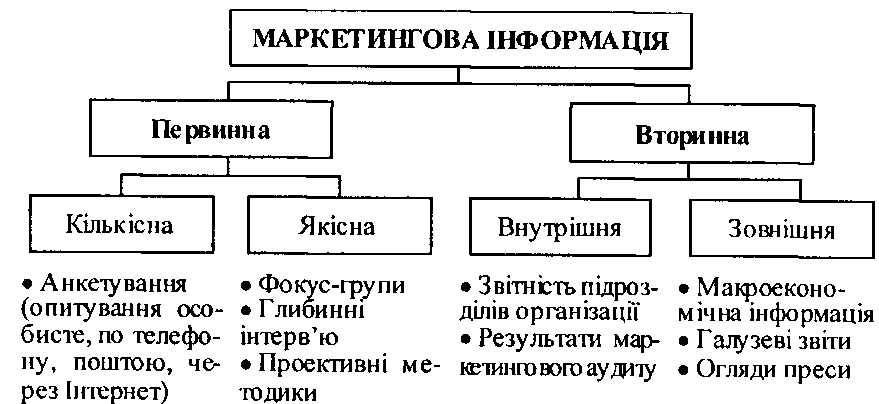 МАРКЕТИНГОВА ІНФОРМАЦІЯ

Первинна

Вторинна

Кількісна

Якісна

Внутрішня

Зовнішня

• Анкетування (опитування особисте, по телефону, поштою, через Інтернет)

• Фокус-групи
• Глибинні інтерв'ю
• Проективні методики

• Звітність підрозділів організації
• Результати маркетингового аудиту

• Макроекономічна інформація
• Галузеві звіти
• Огляди преси